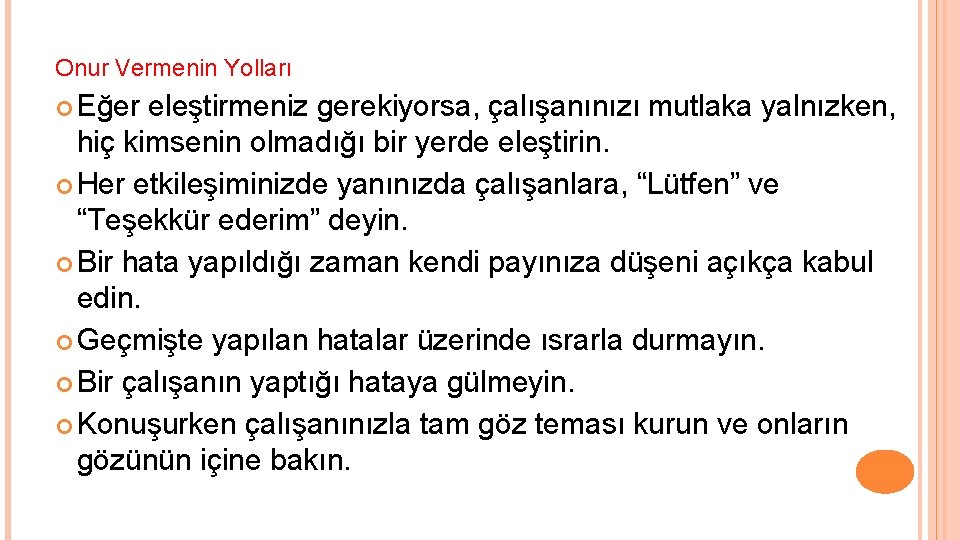 Onur Vermenin Yolları

Eğer eleştirmeniz gerekiyorsa, çalışanınızı mutlaka yalnızken, hiç kimsenin olmadığı bir yerde eleştirin.

Her etkileşiminizde yanınızda çalışanlara, “Lütfen” ve “Teşekkür ederim” deyin.

Bir hata yapıldığı zaman kendi payınıza düşeni açıkça kabul edin.

Geçmişte yapılan hatalar üzerinde ısrarla durmayın.

Bir çalışanın yaptığı hataya gülmeyin.

Konuşurken çalışanınızla tam göz teması kurun ve onların gözünün içine bakın.